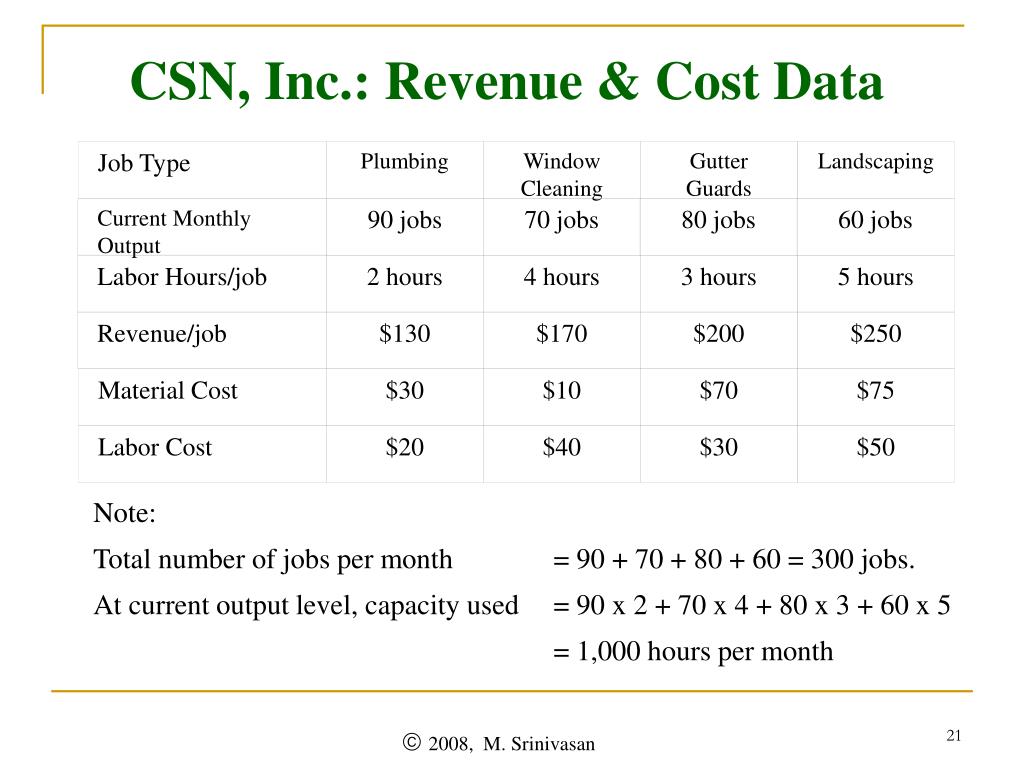 CSN, Inc.: Revenue & Cost Data

| Job Type | Plumbing | Window Cleaning | Gutter Guards | Landscaping |
|---|---|---|---|---|
| Current Monthly Output | 90 jobs | 70 jobs | 80 jobs | 60 jobs |
| Labor Hours/job | 2 hours | 4 hours | 3 hours | 5 hours |
| Revenue/job | \$130 | \$170 | \$200 | \$250 |
| Material Cost | \$30 | \$10 | \$70 | \$75 |
| Labor Cost | \$20 | \$40 | \$30 | \$50 |

Note:

Total number of jobs per month = 90 + 70 + 80 + 60 = 300 jobs.

At current output level, capacity used = 90 x 2 + 70 x 4 + 80 x 3 + 60 x 5

= 1,000 hours per month

© 2008, M. Srinivasan

21